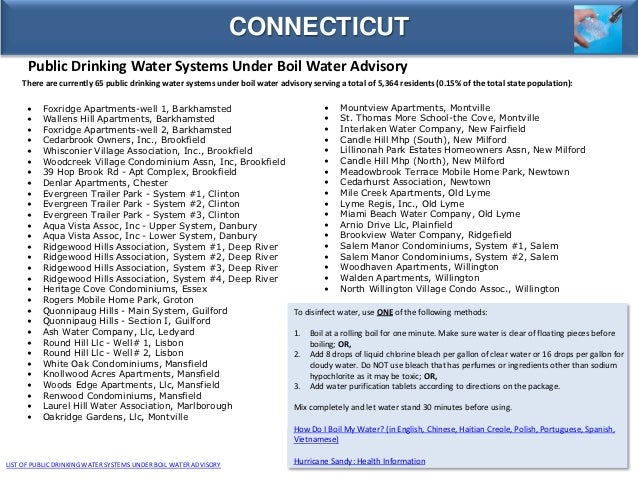 CONNECTICUT

Public Drinking Water Systems Under Boil Water Advisory

There are currently 65 public drinking water systems under boil water advisory serving a total of 5,364 residents (0.15% of the total state population):

- Foxridge Apartments-well 1, Barkhamsted
- Wallens Hill Apartments, Barkhamsted
- Foxridge Apartments-well 2, Barkhamsted
- Cedarbrook Owners, Inc., Brookfield
- Whisconier Village Association, Inc., Brookfield
- Woodcreek Village Condominium Assn, Inc, Brookfield
- 39 Hop Brook Rd - Apt Complex, Brookfield
- Denlar Apartments, Chester
- Evergreen Trailer Park - System #1, Clinton
- Evergreen Trailer Park - System #2, Clinton
- Evergreen Trailer Park - System #3, Clinton
- Aqua Vista Assoc, Inc - Upper System, Danbury
- Aqua Vista Assoc, Inc - Lower System, Danbury
- Ridgewood Hills Association, System #1, Deep River
- Ridgewood Hills Association, System #2, Deep River
- Ridgewood Hills Association, System #3, Deep River
- Ridgewood Hills Association, System #4, Deep River
- Heritage Cove Condominiums, Essex
- Rogers Mobile Home Park, Groton
- Quonnipaug Hills - Main System, Guilford
- Quonnipaug Hills - Section I, Guilford
- Ash Water Company, Llc, Ledyard
- Round Hill Llc - Well# 1, Lisbon
- Round Hill Llc - Well# 2, Lisbon
- White Oak Condominiums, Mansfield
- Knollwood Acres Apartments, Mansfield
- Woods Edge Apartments, Llc, Mansfield
- Renwood Condominiums, Mansfield
- Laurel Hill Water Association, Marlborough
- Oakridge Gardens, Llc, Montville

- Mountview Apartments, Montville
- St. Thomas More School-the Cove, Montville
- Interlaken Water Company, New Fairfield
- Candle Hill Mhp (South), New Milford
- Lillinonah Park Estates Homeowners Assn, New Milford
- Candle Hill Mhp (North), New Milford
- Meadowbrook Terrace Mobile Home Park, Newtown
- Cedarhurst Association, Newtown
- Mile Creek Apartments, Old Lyme
- Lyme Regis, Inc., Old Lyme
- Miami Beach Water Company, Old Lyme
- Arnio Drive Llc, Plainfield
- Brookview Water Company, Ridgefield
- Salem Manor Condominiums, System #1, Salem
- Salem Manor Condominiums, System #2, Salem
- Woodhaven Apartments, Willington
- Walden Apartments, Willington
- North Willington Village Condo Assoc., Willington

To disinfect water, use ONE of the following methods:

1. Boil at a rolling boil for one minute. Make sure water is clear of floating pieces before boiling; OR,
2. Add 8 drops of liquid chlorine bleach per gallon of clear water or 16 drops per gallon for cloudy water. Do NOT use bleach that has perfumes or ingredients other than sodium hypochlorite as it may be toxic; OR,
3. Add water purification tablets according to directions on the package.

Mix completely and let water stand 30 minutes before using.

How Do I Boil My Water? (in English, Chinese, Haitian Creole, Polish, Portuguese, Spanish, Vietnamese)

Hurricane Sandy: Health Information

LIST OF PUBLIC DRINKING WATER SYSTEMS UNDER BOIL WATER ADVISORY